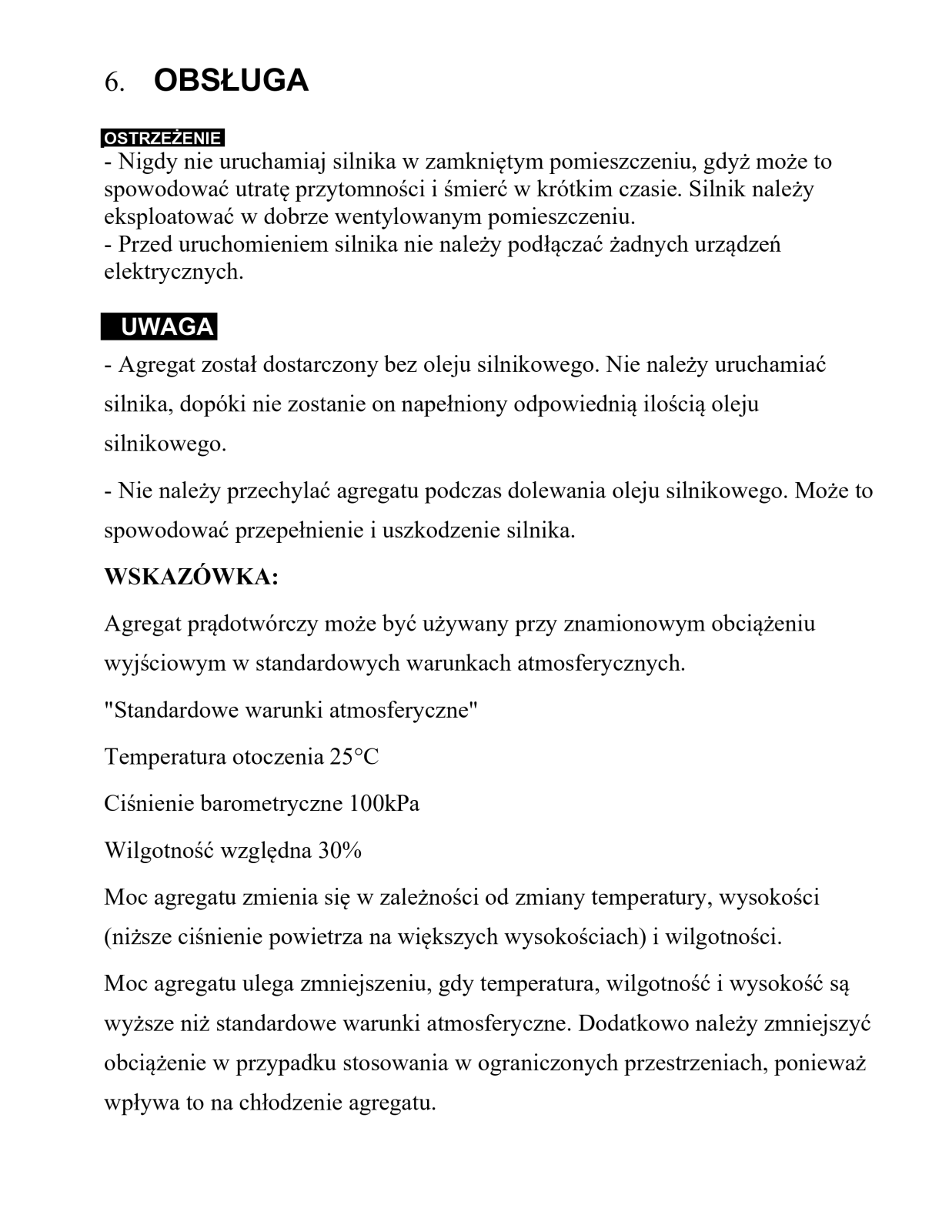 6. OBSŁUGA

OSTRZEŻENIE
- Nigdy nie uruchamiaj silnika w zamkniętym pomieszczeniu, gdyż może to spowodować utratę przytomności i śmierć w krótkim czasie. Silnik należy eksploatować w dobrze wentylowanym pomieszczeniu.
- Przed uruchomieniem silnika nie należy podłączać żadnych urządzeń elektrycznych.

UWAGA
- Agregat został dostarczony bez oleju silnikowego. Nie należy uruchamiać silnika, dopóki nie zostanie on napełniony odpowiednią ilością oleju silnikowego.

- Nie należy przechylać agregatu podczas dolewania oleju silnikowego. Może to spowodować przepełnienie i uszkodzenie silnika.

WSKAZÓWKA:

Agregat prądotwórczy może być używany przy znamionowym obciążeniu wyjściowym w standardowych warunkach atmosferycznych.

"Standardowe warunki atmosferyczne"

Temperatura otoczenia 25°C

Ciśnienie barometryczne 100kPa

Wilgotność względna 30%

Moc agregatu zmienia się w zależności od zmiany temperatury, wysokości (niższe ciśnienie powietrza na większych wysokościach) i wilgotności.

Moc agregatu ulega zmniejszeniu, gdy temperatura, wilgotność i wysokość są wyższe niż standardowe warunki atmosferyczne. Dodatkowo należy zmniejszyć obciążenie w przypadku stosowania w ograniczonych przestrzeniach, ponieważ wpływa to na chłodzenie agregatu.